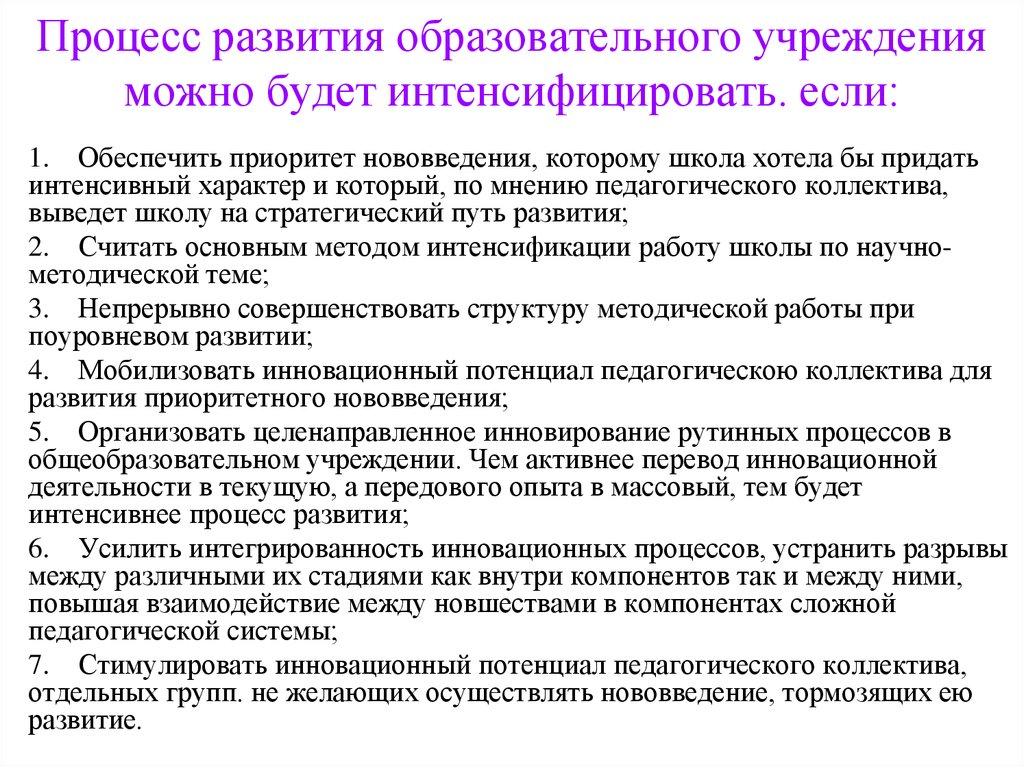 Процесс развития образовательного учреждения можно будет интенсифицировать. если:

1. Обеспечить приоритет нововведения, которому школа хотела бы придать интенсивный характер и который, по мнению педагогического коллектива, выведет школу на стратегический путь развития;

2. Считать основным методом интенсификации работу школы по научно-методической теме;

3. Непрерывно совершенствовать структуру методической работы при поуровневом развитии;

4. Мобилизовать инновационный потенциал педагогическою коллектива для развития приоритетного нововведения;

5. Организовать целенаправленное инновирование рутинных процессов в общеобразовательном учреждении. Чем активнее перевод инновационной деятельности в текущую, а передового опыта в массовый, тем будет интенсивнее процесс развития;

6. Усилить интегрированность инновационных процессов, устранить разрывы между различными их стадиями как внутри компонентов так и между ними, повышая взаимодействие между новшествами в компонентах сложной педагогической системы;

7. Стимулировать инновационный потенциал педагогического коллектива, отдельных групп. не желающих осуществлять нововведение, тормозящих ею развитие.